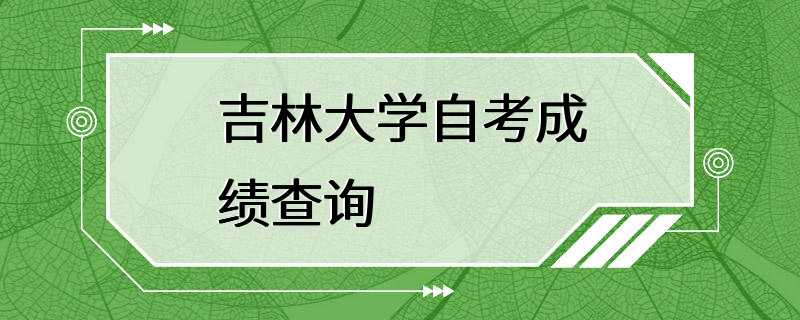 吉林大学自考成绩查询